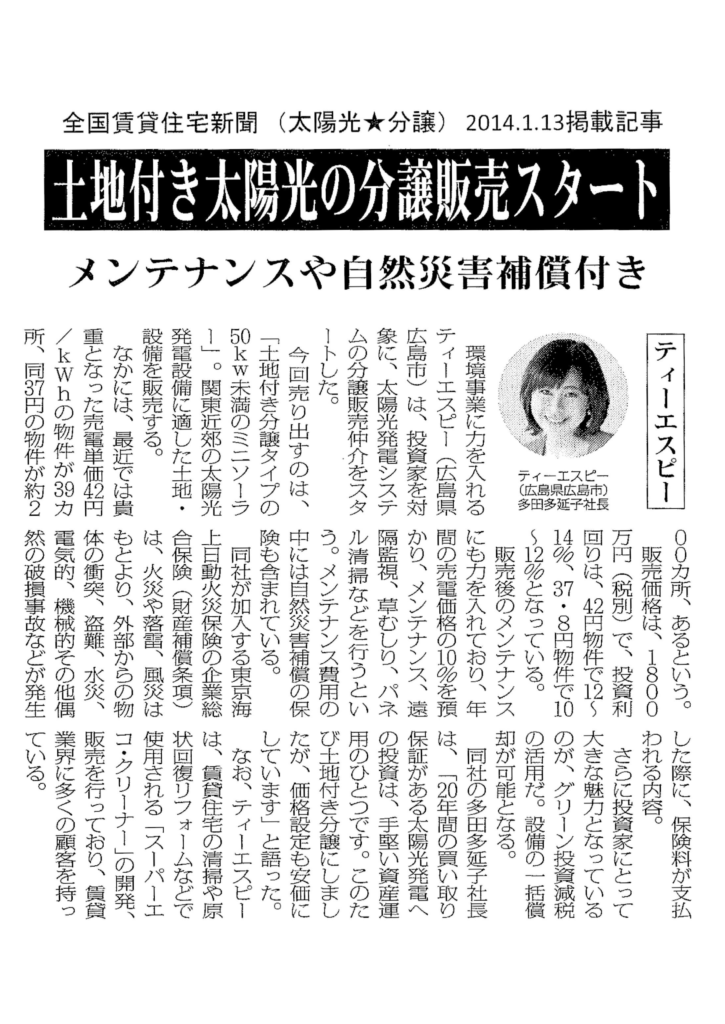 全国賃貸住宅新聞（太陽光★分譲）2014.1.13掲載記事

土地付き太陽光の分譲販売スタート

メンテナンスや自然災害補償付き

ティーエスピー

ティーエスピー
（広島県広島市）
多田多延子社長

環境事業に力を入れるティーエスピー（広島県広島市）は、投資家を対象に、太陽光発電システムの分譲販売仲介をスタートした。

今回売り出すのは、「土地付き分譲タイプの50kw未満のミニソーラー」。関東近郊の太陽光発電設備に適した土地・設備を販売する。

なかには、最近では貴重となった売電単価42円／kWhの物件が39カ所、同37円の物件が約200カ所、あるという。

販売価格は、1800万円（税別）で、投資利回りは、42円物件で12～14％、37・8円物件で10～12％となっている。

販売後のメンテナンスにも力を入れており、年間の売電価格の10％を預かり、メンテナンス、遠隔監視、草むしり、パネル清掃などを行うという。メンテナンス費用の中には自然災害補償の保険も含まれている。

同社が加入する東京海上日動火災保険の企業総合保険（財産補償条項）は、火災や落雷、風災はもとより、外部からの物体の衝突、盗難、水災、電気的、機械的その他偶然の破損事故などが発生した際に、保険料が支払われる内容。

さらに投資家にとって大きな魅力となっているのが、グリーン投資減税の活用だ。設備の一括償却が可能となる。

同社の多田多延子社長は、「20年間の買い取り保証がある太陽光発電への投資は、手堅い資産運用のひとつです。このたび土地付き分譲にしましたが、価格設定も安価にしています」と語った。

なお、ティーエスピーは、賃貸住宅の清掃や原状回復リフォームなどで使用される「スーパーエコ・クリーナー」の開発、販売を行っており、賃貸業界に多くの顧客を持っている。